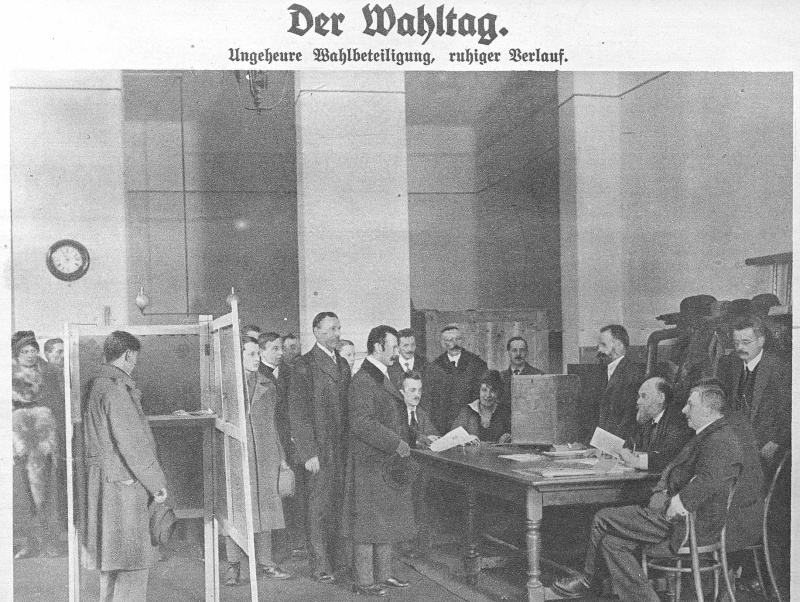 Der Wahltag.

Ungeheure Wahlbeteiligung, ruhiger Verlauf.